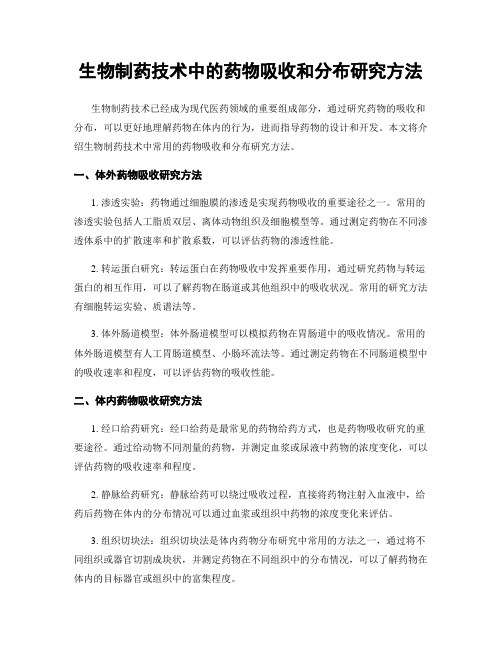 生物制药技术中的药物吸收和分布研究方法

生物制药技术已经成为现代医药领域的重要组成部分，通过研究药物的吸收和分布，可以更好地理解药物在体内的行为，进而指导药物的设计和开发。本文将介绍生物制药技术中常用的药物吸收和分布研究方法。

一、体外药物吸收研究方法

1. 渗透实验：药物通过细胞膜的渗透是实现药物吸收的重要途径之一。常用的渗透实验包括人工脂质双层、离体动物组织及细胞模型等。通过测定药物在不同渗透体系中的扩散速率和扩散系数，可以评估药物的渗透性能。

2. 转运蛋白研究：转运蛋白在药物吸收中发挥重要作用，通过研究药物与转运蛋白的相互作用，可以了解药物在肠道或其他组织中的吸收状况。常用的研究方法有细胞转运实验、质谱法等。

3. 体外肠道模型：体外肠道模型可以模拟药物在胃肠道中的吸收情况。常用的体外肠道模型有人工胃肠道模型、小肠环流法等。通过测定药物在不同肠道模型中的吸收速率和程度，可以评估药物的吸收性能。

二、体内药物吸收研究方法

1. 经口给药研究：经口给药是最常见的药物给药方式，也是药物吸收研究的重要途径。通过给动物不同剂量的药物，并测定血浆或尿液中药物的浓度变化，可以评估药物的吸收速率和程度。

2. 静脉给药研究：静脉给药可以绕过吸收过程，直接将药物注射入血液中，给药后药物在体内的分布情况可以通过血浆或组织中药物的浓度变化来评估。

3. 组织切块法：组织切块法是体内药物分布研究中常用的方法之一，通过将不同组织或器官切割成块状，并测定药物在不同组织中的分布情况，可以了解药物在体内的目标器官或组织中的富集程度。